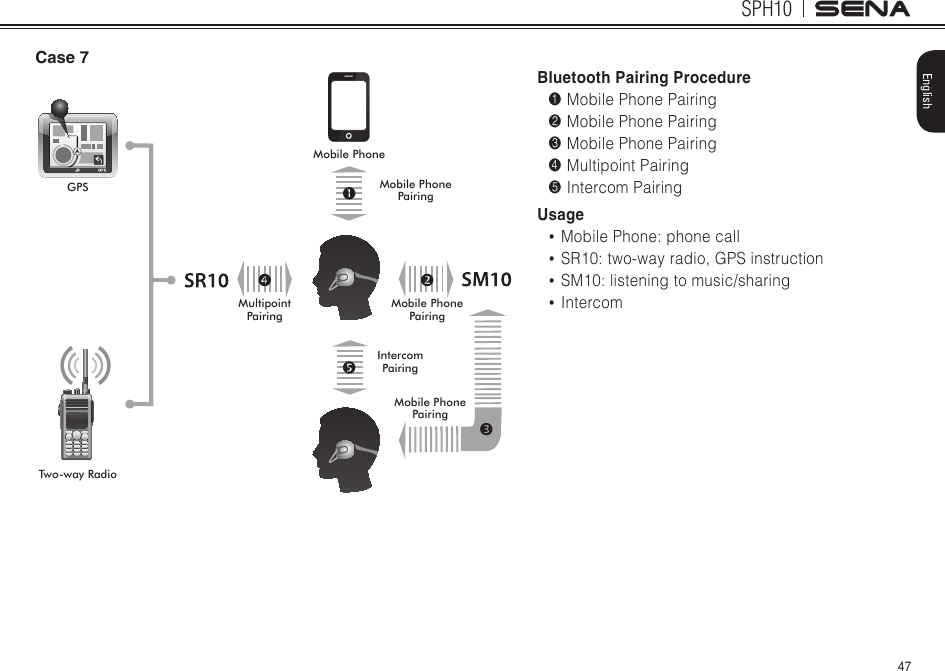 SPH10 | SENA

English

Case 7

GPS

Mobile Phone

❶ Mobile Phone Pairing

SR10 ❹ Multipoint Pairing

❷ Mobile Phone Pairing SM10

❺ Intercom Pairing

Mobile Phone Pairing ❸

Two-way Radio

Bluetooth Pairing Procedure
❶ Mobile Phone Pairing
❷ Mobile Phone Pairing
❸ Mobile Phone Pairing
❹ Multipoint Pairing
❺ Intercom Pairing

Usage
• Mobile Phone: phone call
• SR10: two-way radio, GPS instruction
• SM10: listening to music/sharing
• Intercom

47